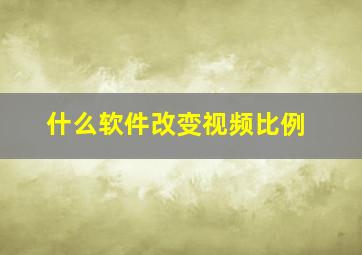 什么软件改变视频比例